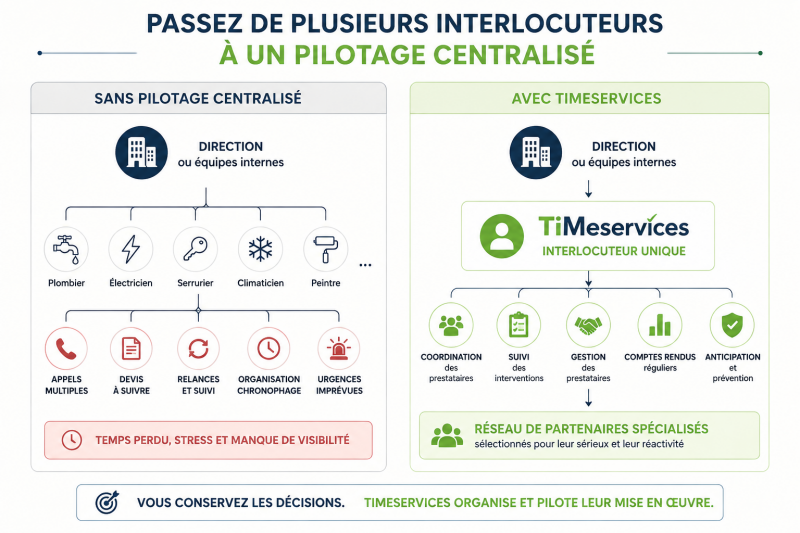 PASSEZ DE PLUSIEURS INTERLOCUTEURS
À UN PILOTAGE CENTRALISÉ

SANS PILOTAGE CENTRALISÉ

DIRECTION
ou équipes internes

Plombier
Électricien
Serrurier
Climaticien
Peintre
...

APPELS MULTIPLES
DEVIS À SUIVRE
RELANCES ET SUIVI
ORGANISATION CHRONOPHAGE
URGENCES IMPRÉVUES

TEMPS PERDU, STRESS ET MANQUE DE VISIBILITÉ

AVEC TIMESERVICES

DIRECTION
ou équipes internes

TiMeservices
INTERLOCUTEUR UNIQUE

COORDINATION des prestataires
SUIVI des interventions
GESTION des prestataires
COMPTES RENDUS réguliers
ANTICIPATION et prévention

RÉSEAU DE PARTENAIRES SPÉCIALISÉS
sélectionnés pour leur sérieux et leur réactivité

VOUS CONSERVEZ LES DÉCISIONS. TIMESERVICES ORGANISE ET PILOTE LEUR MISE EN ŒUVRE.